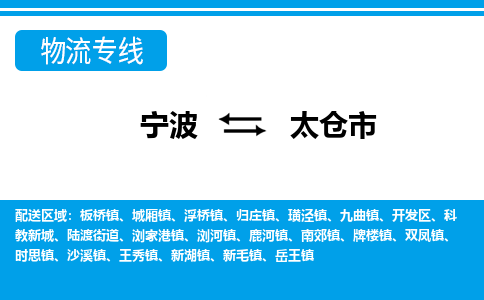 物流专线

宁波 ⇆ 太仓市

配送区域：板桥镇、城厢镇、浮桥镇、归庄镇、璜泾镇、九曲镇、开发区、科教新城、陆渡街道、浏家港镇、浏河镇、鹿河镇、南郊镇、牌楼镇、双凤镇、时思镇、沙溪镇、王秀镇、新湖镇、新毛镇、岳王镇